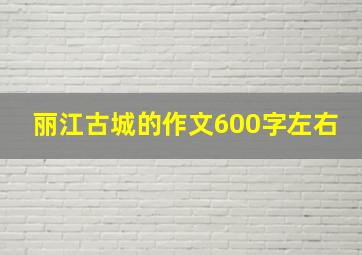 丽江古城的作文600字左右